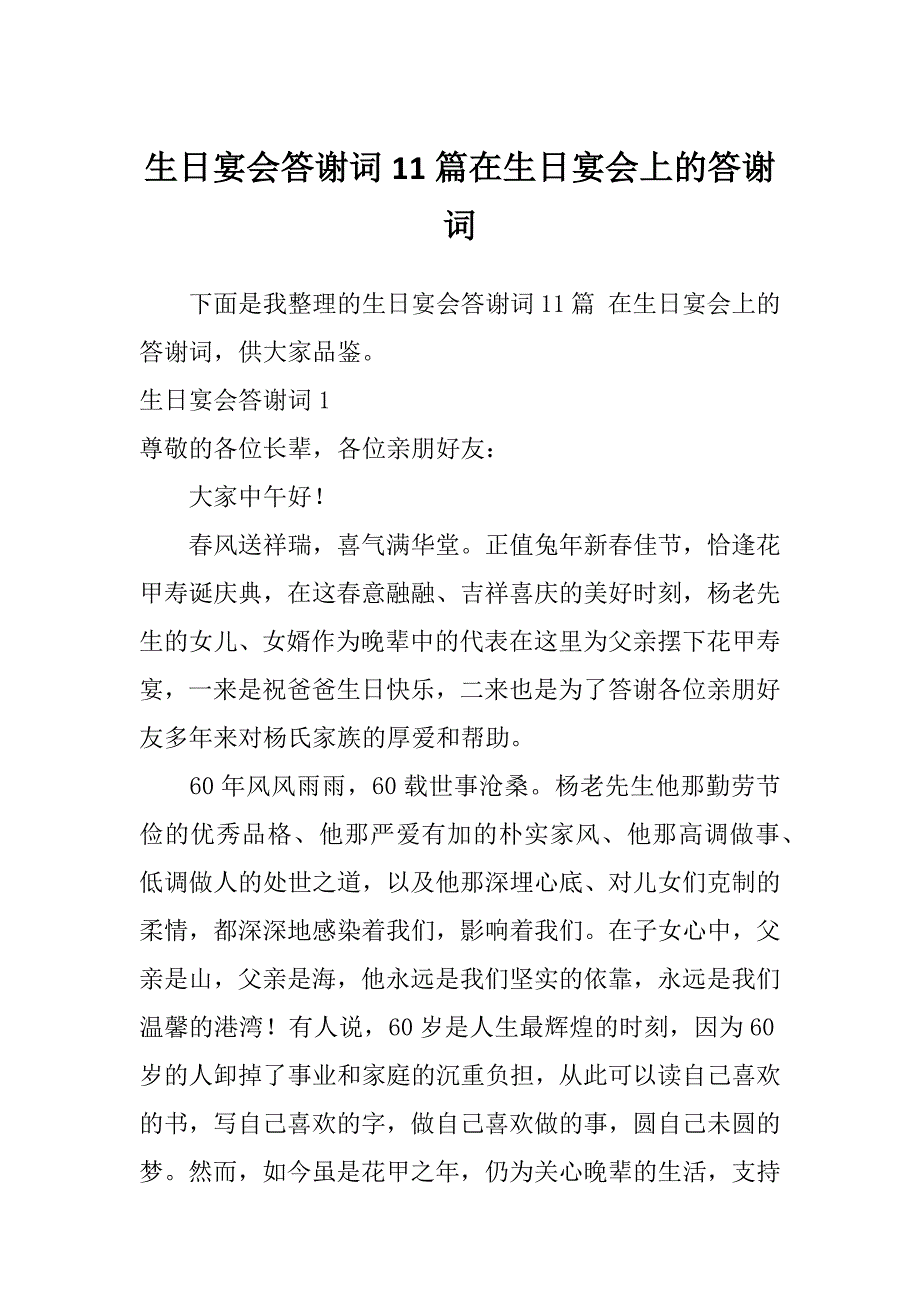 生日宴会答谢词11篇在生日宴会上的答谢词

下面是我整理的生日宴会答谢词11篇 在生日宴会上的答谢词，供大家品鉴。

生日宴会答谢词1

尊敬的各位长辈，各位亲朋好友：

大家中午好！

春风送祥瑞，喜气满华堂。正值兔年新春佳节，恰逢花甲寿诞庆典，在这春意融融、吉祥喜庆的美好时刻，杨老先生的女儿、女婿作为晚辈中的代表在这里为父亲摆下花甲寿宴，一来是祝爸爸生日快乐，二来也是为了答谢各位亲朋好友多年来对杨氏家族的厚爱和帮助。

60年风风雨雨，60载世事沧桑。杨老先生他那勤劳节俭的优秀品格、他那严爱有加的朴实家风、他那高调做事、低调做人的处世之道，以及他那深埋心底、对儿女们克制的柔情，都深深地感染着我们，影响着我们。在子女心中，父亲是山，父亲是海，他永远是我们坚实的依靠，永远是我们温馨的港湾！有人说，60岁是人生最辉煌的时刻，因为60岁的人卸掉了事业和家庭的沉重负担，从此可以读自己喜欢的书，写自己喜欢的字，做自己喜欢做的事，圆自己未圆的梦。然而，如今虽是花甲之年，仍为关心晚辈的生活，支持